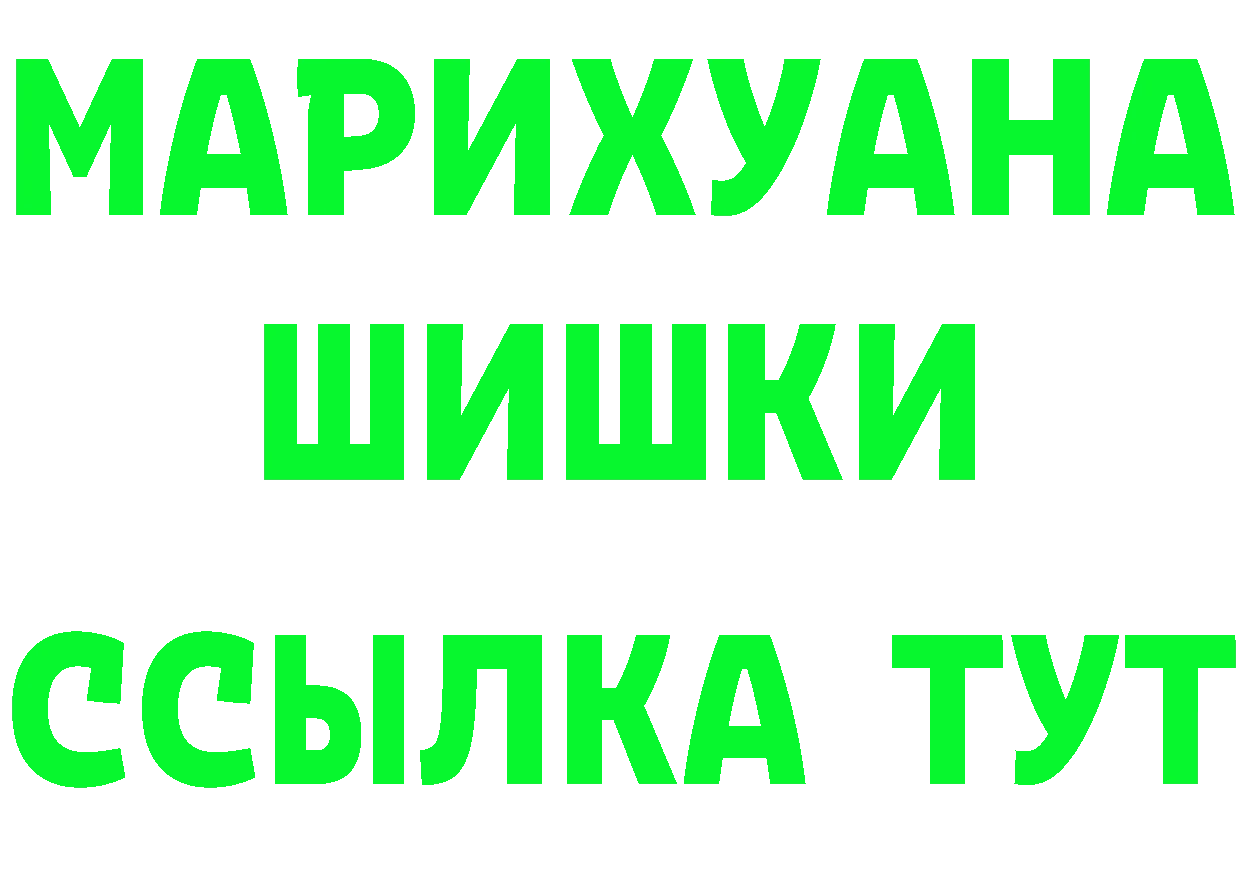 МАРИХУАНА
ШИШКИ
ССЫЛКА ТУТ